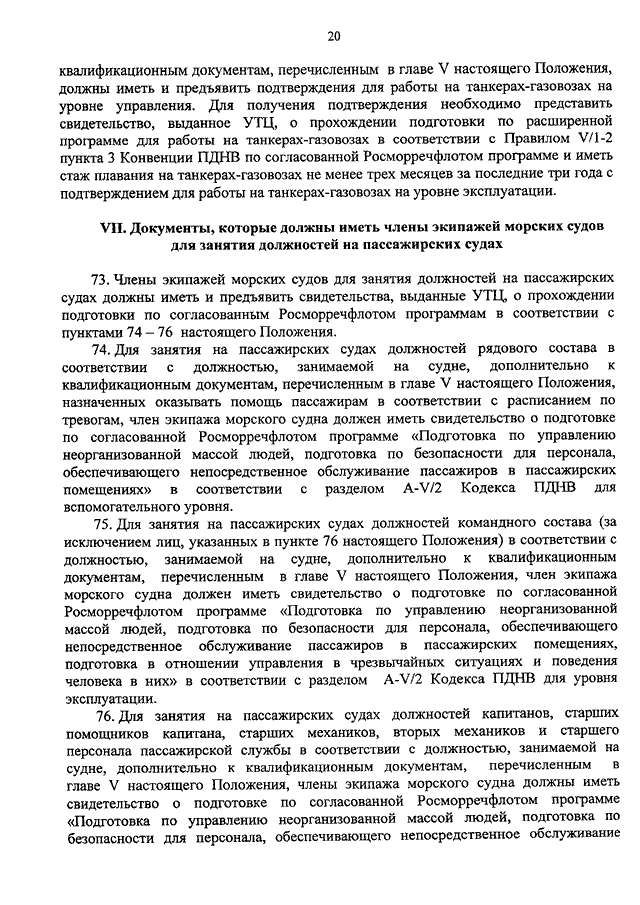 20

квалификационным документам, перечисленным в главе V настоящего Положения, должны иметь и предъявить подтверждения для работы на танкерах-газовозах на уровне управления. Для получения подтверждения необходимо представить свидетельство, выданное УТЦ, о прохождении подготовки по расширенной программе для работы на танкерах-газовозах в соответствии с Правилом V/1-2 пункта 3 Конвенции ПДНВ по согласованной Росморречфлотом программе и иметь стаж плавания на танкерах-газовозах не менее трех месяцев за последние три года с подтверждением для работы на танкерах-газовозах на уровне эксплуатации.

VII. Документы, которые должны иметь члены экипажей морских судов для занятия должностей на пассажирских судах

73. Члены экипажей морских судов для занятия должностей на пассажирских судах должны иметь и предъявить свидетельства, выданные УТЦ, о прохождении подготовки по согласованным Росморречфлотом программам в соответствии с пунктами 74 – 76 настоящего Положения.

74. Для занятия на пассажирских судах должностей рядового состава в соответствии с должностью, занимаемой на судне, дополнительно к квалификационным документам, перечисленным в главе V настоящего Положения, назначенных оказывать помощь пассажирам в соответствии с расписанием по тревогам, член экипажа морского судна должен иметь свидетельство о подготовке по согласованной Росморречфлотом программе «Подготовка по управлению неорганизованной массой людей, подготовка по безопасности для персонала, обеспечивающего непосредственное обслуживание пассажиров в пассажирских помещениях» в соответствии с разделом A-V/2 Кодекса ПДНВ для вспомогательного уровня.

75. Для занятия на пассажирских судах должностей командного состава (за исключением лиц, указанных в пункте 76 настоящего Положения) в соответствии с должностью, занимаемой на судне, дополнительно к квалификационным документам, перечисленным в главе V настоящего Положения, член экипажа морского судна должен иметь свидетельство о подготовке по согласованной Росморречфлотом программе «Подготовка по управлению неорганизованной массой людей, подготовка по безопасности для персонала, обеспечивающего непосредственное обслуживание пассажиров в пассажирских помещениях, подготовка в отношении управления в чрезвычайных ситуациях и поведения человека в них» в соответствии с разделом A-V/2 Кодекса ПДНВ для уровня эксплуатации.

76. Для занятия на пассажирских судах должностей капитанов, старших помощников капитана, старших механиков, вторых механиков и старшего персонала пассажирской службы в соответствии с должностью, занимаемой на судне, дополнительно к квалификационным документам, перечисленным в главе V настоящего Положения, члены экипажа морского судна должны иметь свидетельство о подготовке по согласованной Росморречфлотом программе «Подготовка по управлению неорганизованной массой людей, подготовка по безопасности для персонала, обеспечивающего непосредственное обслуживание